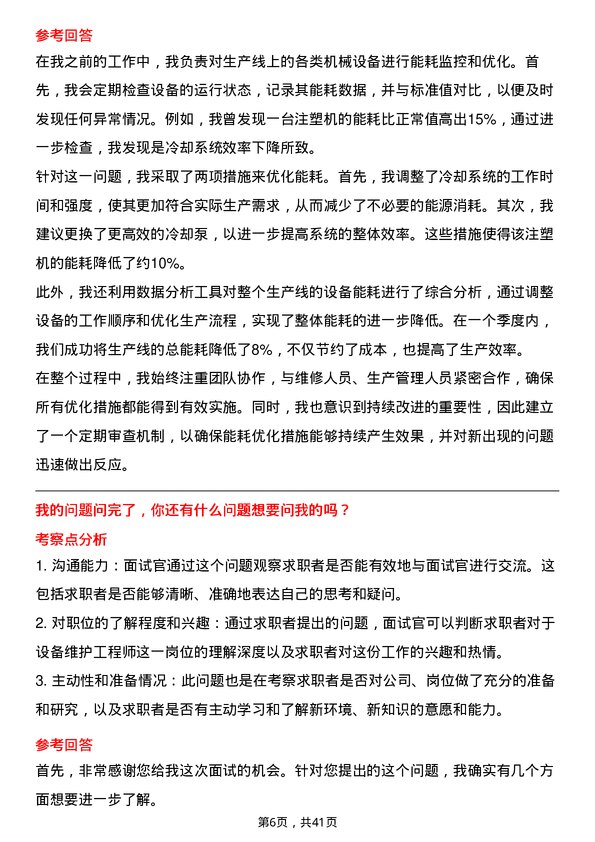 参考回答

在我之前的工作中，我负责对生产线上的各类机械设备进行能耗监控和优化。首先，我会定期检查设备的运行状态，记录其能耗数据，并与标准值对比，以便及时发现任何异常情况。例如，我曾发现一台注塑机的能耗比正常值高出15%，通过进一步检查，我发现是冷却系统效率下降所致。

针对这一问题，我采取了两项措施来优化能耗。首先，我调整了冷却系统的工作时间和强度，使其更加符合实际生产需求，从而减少了不必要的能源消耗。其次，我建议更换了更高效的冷却泵，以进一步提高系统的整体效率。这些措施使得该注塑机的能耗降低了约10%。

此外，我还利用数据分析工具对整个生产线的设备能耗进行了综合分析，通过调整设备的工作顺序和优化生产流程，实现了整体能耗的进一步降低。在一个季度内，我们成功将生产线的总能耗降低了8%，不仅节约了成本，也提高了生产效率。

在整个过程中，我始终注重团队协作，与维修人员、生产管理人员紧密合作，确保所有优化措施都能得到有效实施。同时，我也意识到持续改进的重要性，因此建立了一个定期审查机制，以确保能耗优化措施能够持续产生效果，并对新出现的问题迅速做出反应。

我的问题问完了，你还有什么问题想要问我的吗？

考察点分析

1. 沟通能力：面试官通过这个问题观察求职者是否能有效地与面试官进行交流。这包括求职者是否能够清晰、准确地表达自己的思考和疑问。

2. 对职位的了解程度和兴趣：通过求职者提出的问题，面试官可以判断求职者对于设备维护工程师这一岗位的理解深度以及求职者对这份工作的兴趣和热情。

3. 主动性和准备情况：此问题也是在考察求职者是否对公司、岗位做了充分的准备和研究，以及求职者是否有主动学习和了解新环境、新知识的意愿和能力。

参考回答

首先，非常感谢您给我这次面试的机会。针对您提出的这个问题，我确实有几个方面想要进一步了解。

第6页，共41页